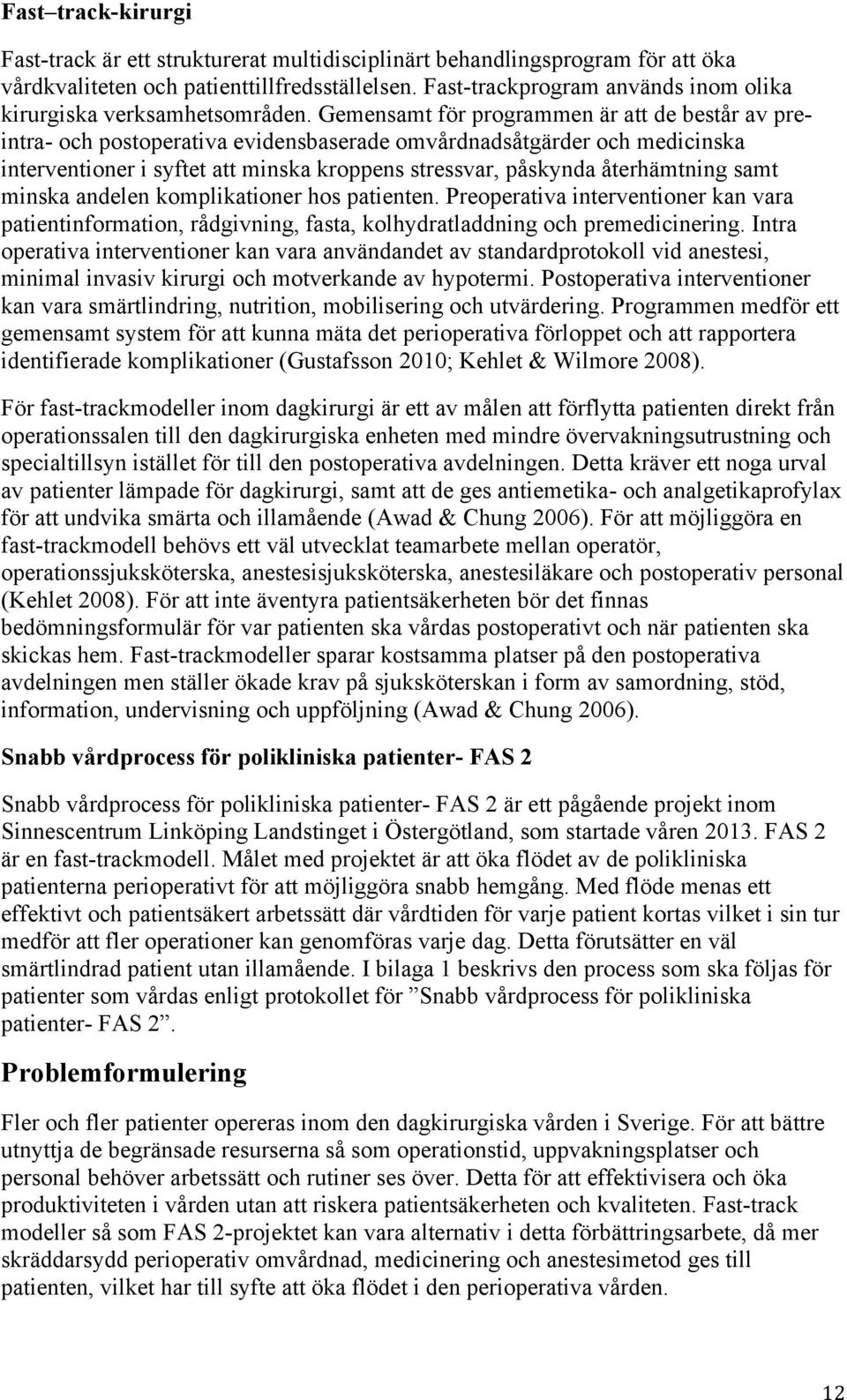 Fast–track-kirurgi

Fast-track är ett strukturerat multidisciplinärt behandlingsprogram för att öka vårdkvaliteten och patienttillfredsställelsen. Fast-trackprogram används inom olika kirurgiska verksamhetsområden. Gemensamt för programmen är att de består av pre- intra- och postoperativa evidensbaserade omvårdnadsåtgärder och medicinska interventioner i syftet att minska kroppens stressvar, påskynda återhämtning samt minska andelen komplikationer hos patienten. Preoperativa interventioner kan vara patientinformation, rådgivning, fasta, kolhydratladdning och premedicinering. Intra operativa interventioner kan vara användandet av standardprotokoll vid anestesi, minimal invasiv kirurgi och motverkande av hypotermi. Postoperativa interventioner kan vara smärtlindring, nutrition, mobilisering och utvärdering. Programmen medför ett gemensamt system för att kunna mäta det perioperativa förloppet och att rapportera identifierade komplikationer (Gustafsson 2010; Kehlet & Wilmore 2008).

För fast-trackmodeller inom dagkirurgi är ett av målen att förflytta patienten direkt från operationssalen till den dagkirurgiska enheten med mindre övervakningsutrustning och specialtillsyn istället för till den postoperativa avdelningen. Detta kräver ett noga urval av patienter lämpade för dagkirurgi, samt att de ges antiemetika- och analgetikaprofylax för att undvika smärta och illamående (Awad & Chung 2006). För att möjliggöra en fast-trackmodell behövs ett väl utvecklat teamarbete mellan operatör, operationssjuksköterska, anestesisjuksköterska, anestesiläkare och postoperativ personal (Kehlet 2008). För att inte äventyra patientsäkerheten bör det finnas bedömningsformulär för var patienten ska vårdas postoperativt och när patienten ska skickas hem. Fast-trackmodeller sparar kostsamma platser på den postoperativa avdelningen men ställer ökade krav på sjuksköterskan i form av samordning, stöd, information, undervisning och uppföljning (Awad & Chung 2006).

Snabb vårdprocess för polikliniska patienter- FAS 2

Snabb vårdprocess för polikliniska patienter- FAS 2 är ett pågående projekt inom Sinnescentrum Linköping Landstinget i Östergötland, som startade våren 2013. FAS 2 är en fast-trackmodell. Målet med projektet är att öka flödet av de polikliniska patienterna perioperativt för att möjliggöra snabb hemgång. Med flöde menas ett effektivt och patientsäkert arbetssätt där vårdtiden för varje patient kortas vilket i sin tur medför att fler operationer kan genomföras varje dag. Detta förutsätter en väl smärtlindrad patient utan illamående. I bilaga 1 beskrivs den process som ska följas för patienter som vårdas enligt protokollet för ”Snabb vårdprocess för polikliniska patienter- FAS 2”.

Problemformulering

Fler och fler patienter opereras inom den dagkirurgiska vården i Sverige. För att bättre utnyttja de begränsade resurserna så som operationstid, uppvakningsplatser och personal behöver arbetssätt och rutiner ses över. Detta för att effektivisera och öka produktiviteten i vården utan att riskera patientsäkerheten och kvaliteten. Fast-track modeller så som FAS 2-projektet kan vara alternativ i detta förbättringsarbete, då mer skräddarsydd perioperativ omvårdnad, medicinering och anestesimetod ges till patienten, vilket har till syfte att öka flödet i den perioperativa vården.

12